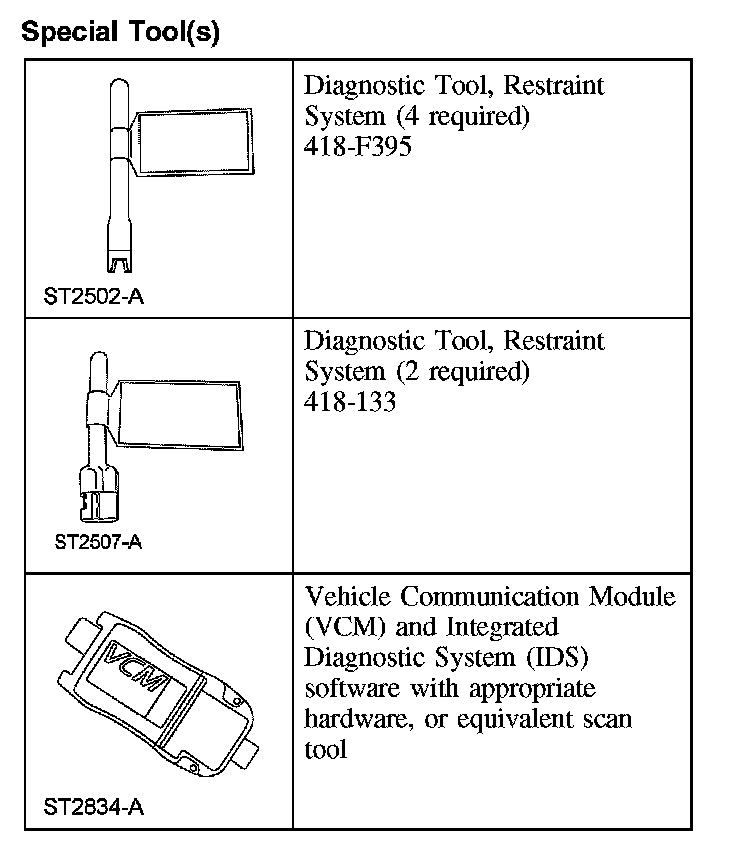 Special Tool(s)

| | |
|---|---|
| ST2502-A | Diagnostic Tool, Restraint System (4 required) 418-F395 |
| ST2507-A | Diagnostic Tool, Restraint System (2 required) 418-133 |
| VCM ST2834-A | Vehicle Communication Module (VCM) and Integrated Diagnostic System (IDS) software with appropriate hardware, or equivalent scan tool |